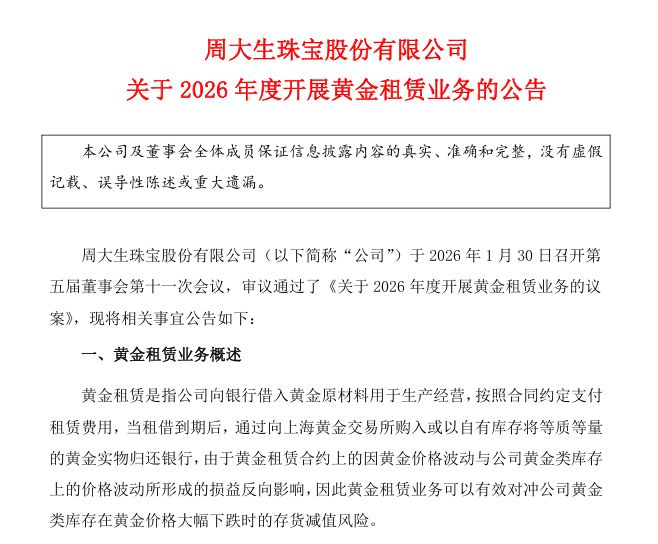 周大生珠宝股份有限公司
关于 2026 年度开展黄金租赁业务的公告

本公司及董事会全体成员保证信息披露内容的真实、准确和完整，没有虚假记载、误导性陈述或重大遗漏。

周大生珠宝股份有限公司（以下简称“公司”）于 2026 年 1 月 30 日召开第五届董事会第十一次会议，审议通过了《关于 2026 年度开展黄金租赁业务的议案》，现将相关事宜公告如下：

一、黄金租赁业务概述

黄金租赁是指公司向银行借入黄金原材料用于生产经营，按照合同约定支付租赁费用，当租借到期后，通过向上海黄金交易所购入或以自有库存将等质等量的黄金实物归还银行，由于黄金租赁合约上的因黄金价格波动与公司黄金类库存上的价格波动所形成的损益反向影响，因此黄金租赁业务可以有效对冲公司黄金类库存在黄金价格大幅下跌时的存货减值风险。